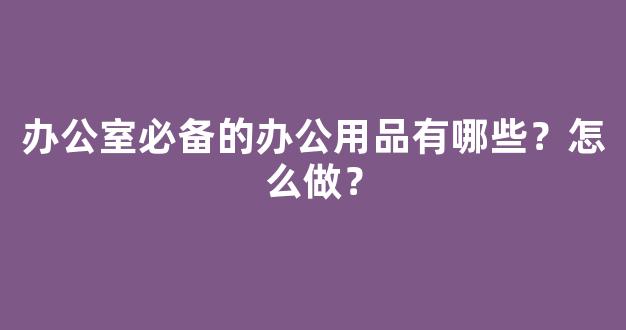 办公室必备的办公用品有哪些？怎么做？